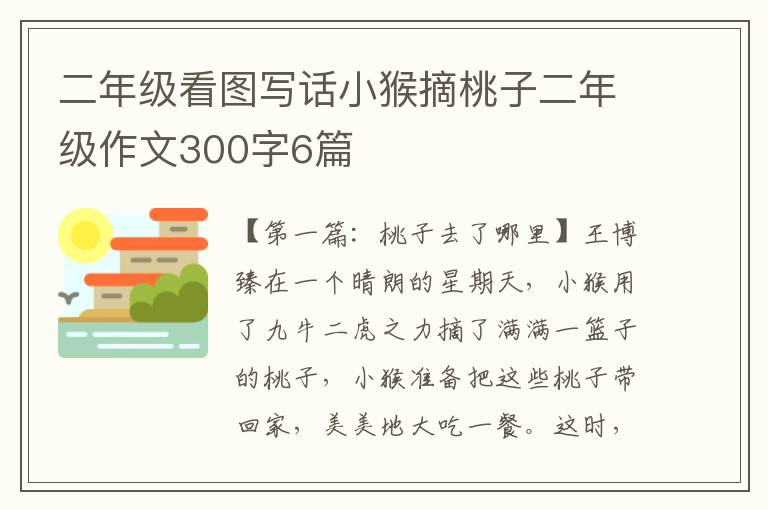 二年级看图写话小猴摘桃子二年级作文300字6篇

【第一篇：桃子去了哪里】王博臻在一个晴朗的星期天，小猴用了九牛二虎之力摘了满满一篮子的桃子，小猴准备把这些桃子带回家，美美地大吃一餐。这时，